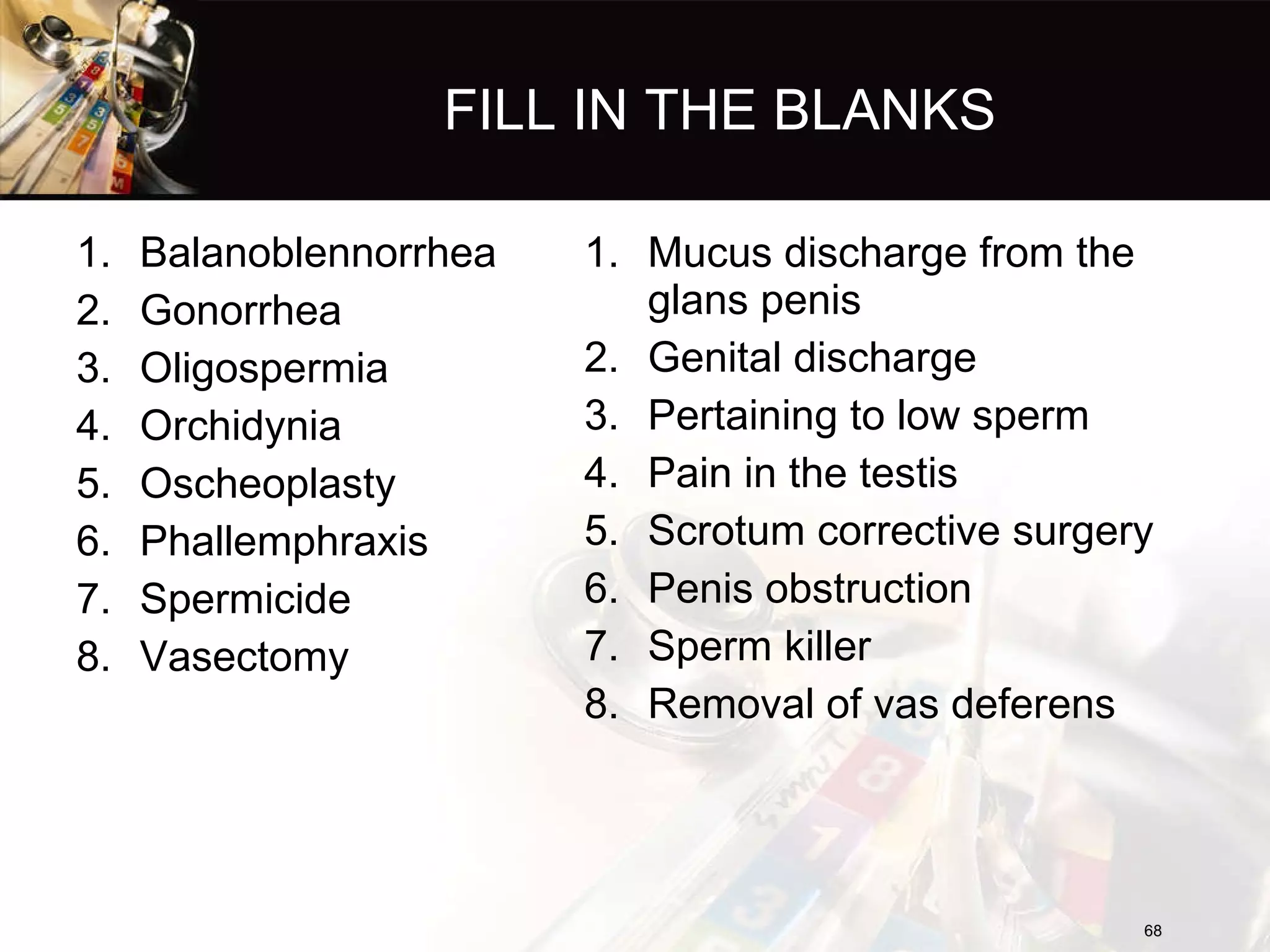 FILL IN THE BLANKS

1. Balanoblennorrhea
2. Gonorrhea
3. Oligospermia
4. Orchidynia
5. Oscheoplasty
6. Phallemphraxis
7. Spermicide
8. Vasectomy

1. Mucus discharge from the glans penis
2. Genital discharge
3. Pertaining to low sperm
4. Pain in the testis
5. Scrotum corrective surgery
6. Penis obstruction
7. Sperm killer
8. Removal of vas deferens

68